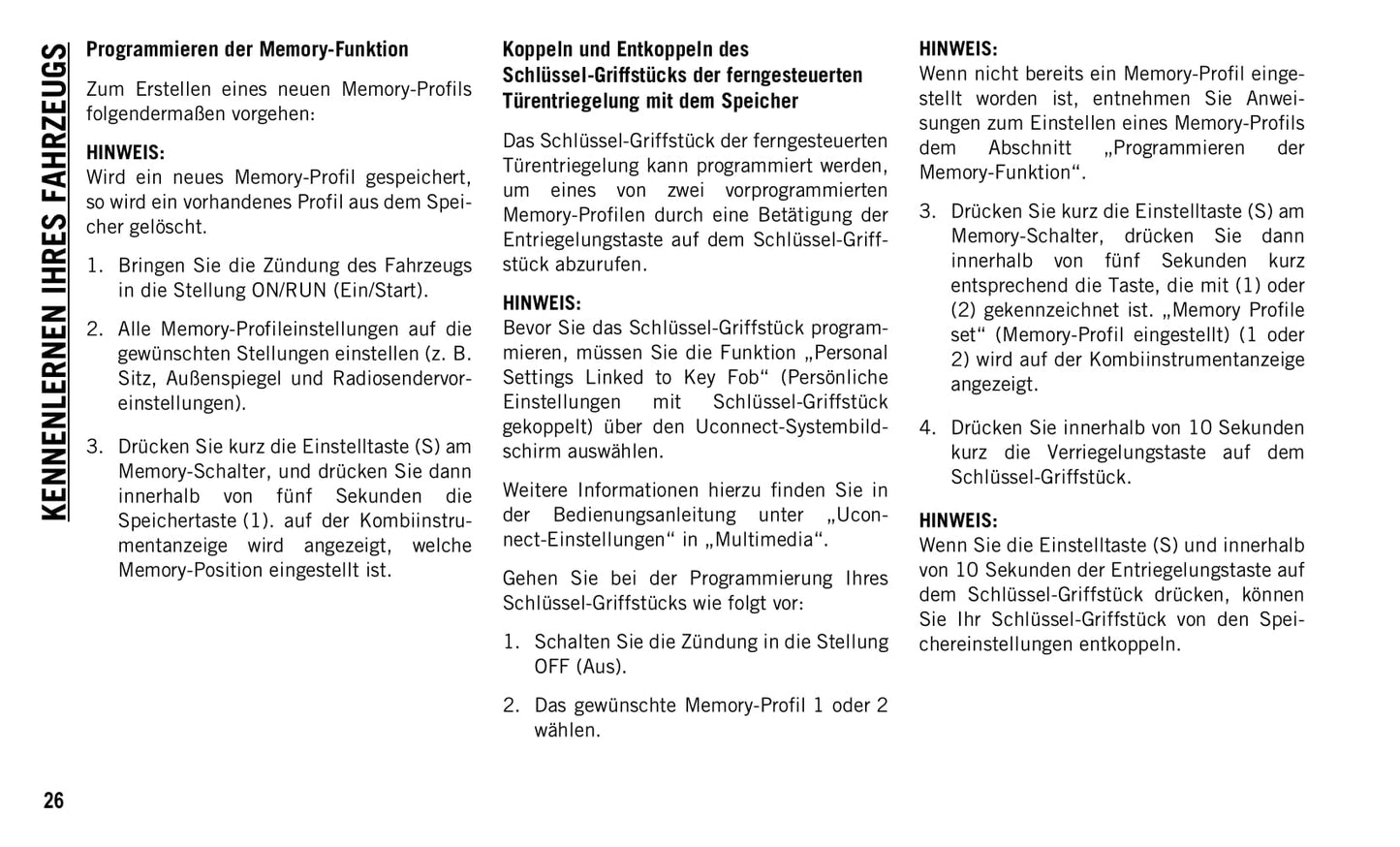 KENNENLERNEN IHRES FAHRZEUGS

Programmieren der Memory-Funktion

Zum Erstellen eines neuen Memory-Profils folgendermaßen vorgehen:

HINWEIS:
Wird ein neues Memory-Profil gespeichert, so wird ein vorhandenes Profil aus dem Speicher gelöscht.

1. Bringen Sie die Zündung des Fahrzeugs in die Stellung ON/RUN (Ein/Start).

2. Alle Memory-Profileinstellungen auf die gewünschten Stellungen einstellen (z. B. Sitz, Außenspiegel und Radiosendervoreinstellungen).

3. Drücken Sie kurz die Einstelltaste (S) am Memory-Schalter, und drücken Sie dann innerhalb von fünf Sekunden die Speichertaste (1). auf der Kombiinstrumentanzeige wird angezeigt, welche Memory-Position eingestellt ist.

Koppeln und Entkoppeln des Schlüssel-Griffstücks der ferngesteuerten Türentriegelung mit dem Speicher

Das Schlüssel-Griffstück der ferngesteuerten Türentriegelung kann programmiert werden, um eines von zwei vorprogrammierten Memory-Profilen durch eine Betätigung der Entriegelungstaste auf dem Schlüssel-Griffstück abzurufen.

HINWEIS:
Bevor Sie das Schlüssel-Griffstück programmieren, müssen Sie die Funktion „Personal Settings Linked to Key Fob“ (Persönliche Einstellungen mit Schlüssel-Griffstück gekoppelt) über den Uconnect-Systembildschirm auswählen.

Weitere Informationen hierzu finden Sie in der Bedienungsanleitung unter „Uconnect-Einstellungen“ in „Multimedia“.

Gehen Sie bei der Programmierung Ihres Schlüssel-Griffstücks wie folgt vor:

1. Schalten Sie die Zündung in die Stellung OFF (Aus).

2. Das gewünschte Memory-Profil 1 oder 2 wählen.

HINWEIS:
Wenn nicht bereits ein Memory-Profil eingestellt worden ist, entnehmen Sie Anweisungen zum Einstellen eines Memory-Profils dem Abschnitt „Programmieren der Memory-Funktion“.

3. Drücken Sie kurz die Einstelltaste (S) am Memory-Schalter, drücken Sie dann innerhalb von fünf Sekunden kurz entsprechend die Taste, die mit (1) oder (2) gekennzeichnet ist. „Memory Profile set“ (Memory-Profil eingestellt) (1 oder 2) wird auf der Kombiinstrumentanzeige angezeigt.

4. Drücken Sie innerhalb von 10 Sekunden kurz die Verriegelungstaste auf dem Schlüssel-Griffstück.

HINWEIS:
Wenn Sie die Einstelltaste (S) und innerhalb von 10 Sekunden der Entriegelungstaste auf dem Schlüssel-Griffstück drücken, können Sie Ihr Schlüssel-Griffstück von den Speichereinstellungen entkoppeln.

26